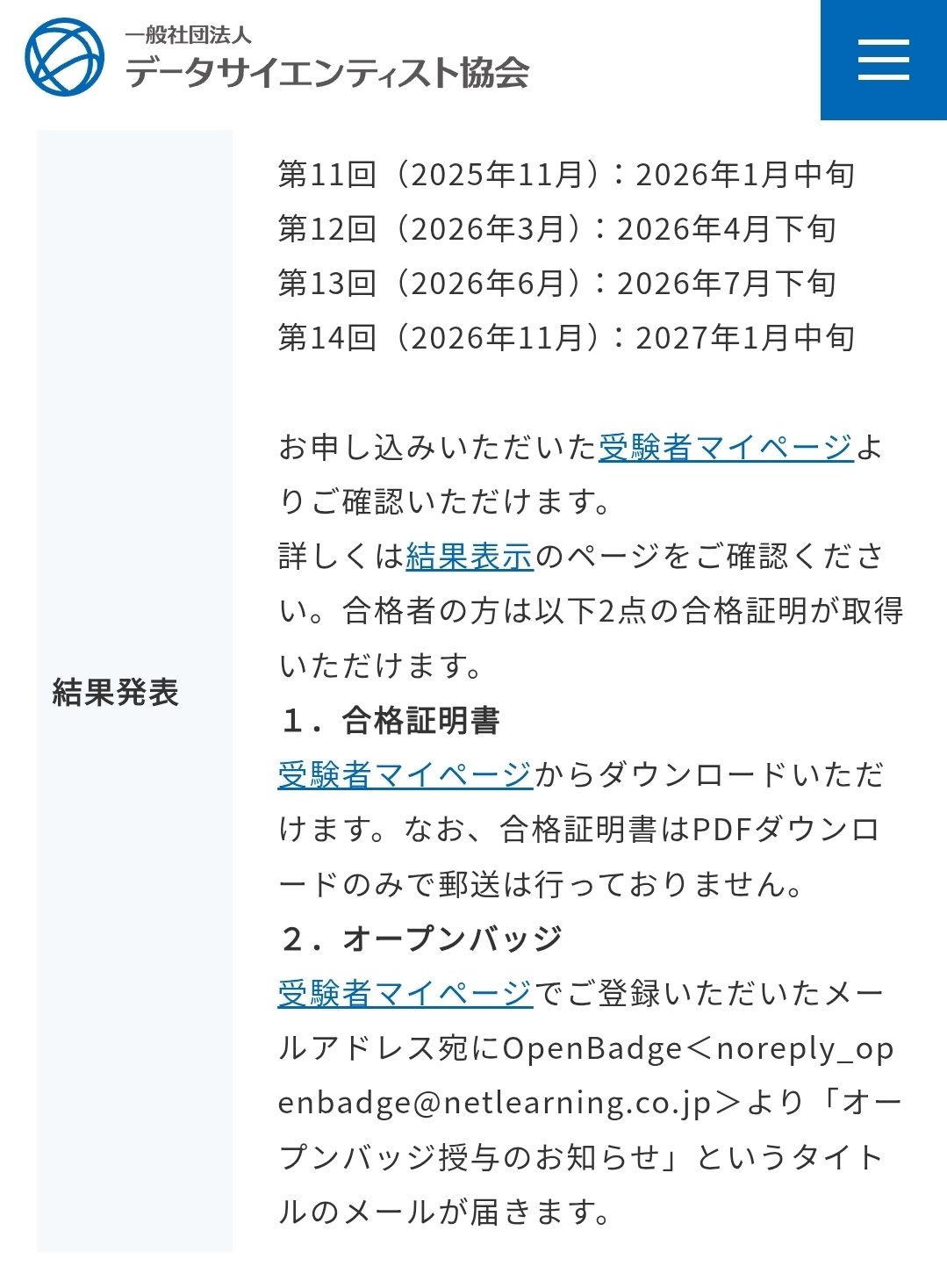 一般社団法人
データサイエンティスト協会

結果発表

第11回（2025年11月）：2026年1月中旬
第12回（2026年3月）：2026年4月下旬
第13回（2026年6月）：2026年7月下旬
第14回（2026年11月）：2027年1月中旬

お申し込みいただいた受験者マイページよりご確認いただけます。
詳しくは結果表示のページをご確認ください。合格者の方は以下2点の合格証明が取得いただけます。
１．合格証明書
受験者マイページからダウンロードいただけます。なお、合格証明書はPDFダウンロードのみで郵送は行っておりません。
２．オープンバッジ
受験者マイページでご登録いただいたメールアドレス宛にOpenBadge＜noreply_openbadge@netlearning.co.jp＞より「オープンバッジ授与のお知らせ」というタイトルのメールが届きます。